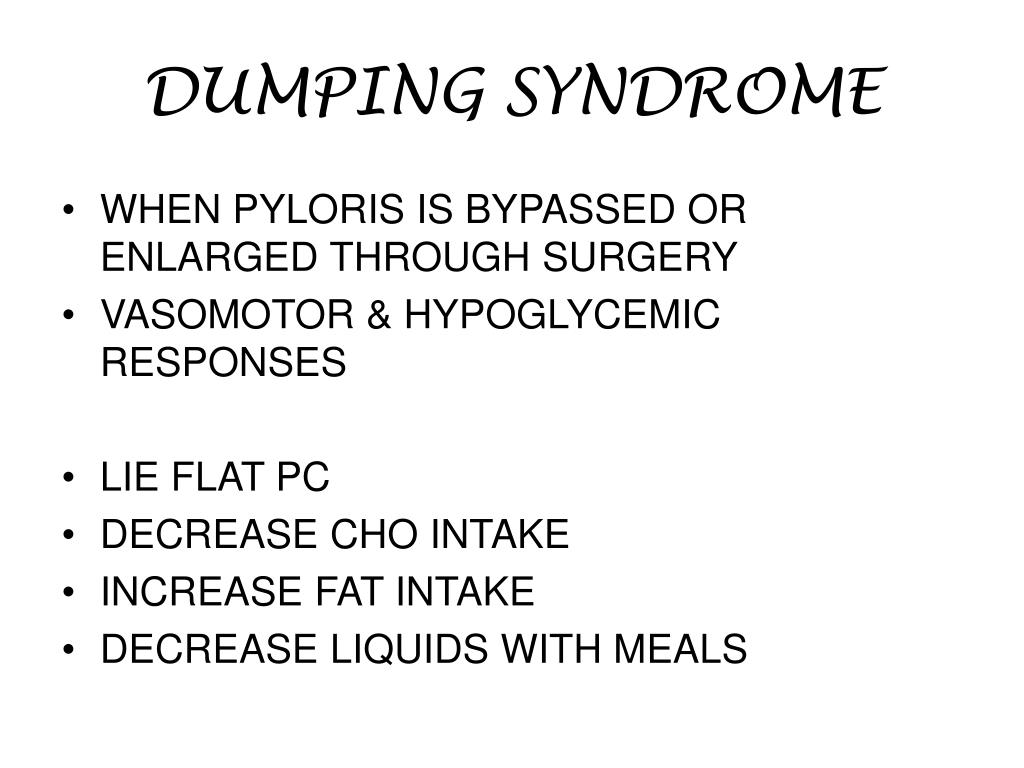 DUMPING SYNDROME

• WHEN PYLORIS IS BYPASSED OR ENLARGED THROUGH SURGERY
• VASOMOTOR & HYPOGLYCEMIC RESPONSES

• LIE FLAT PC
• DECREASE CHO INTAKE
• INCREASE FAT INTAKE
• DECREASE LIQUIDS WITH MEALS